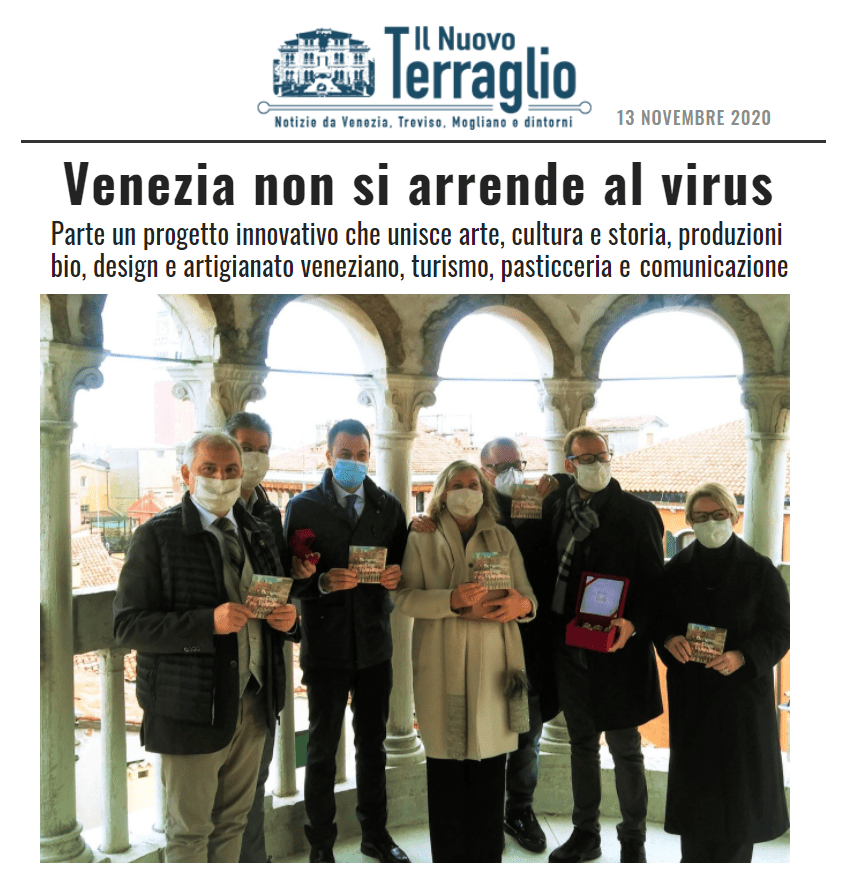 Il Nuovo Terraglio

Notizie da Venezia, Treviso, Mogliano e dintorni

13 NOVEMBRE 2020

Venezia non si arrende al virus

Parte un progetto innovativo che unisce arte, cultura e storia, produzioni bio, design e artigianato veneziano, turismo, pasticceria e comunicazione